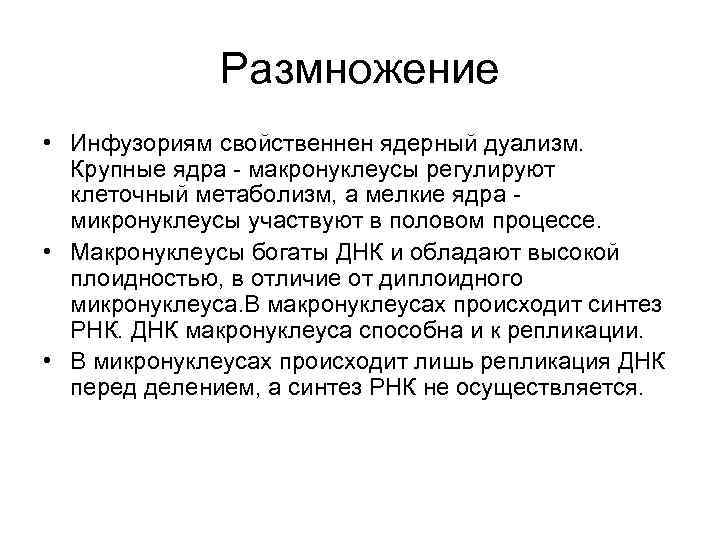 Размножение

• Инфузориям свойственнен ядерный дуализм. Крупные ядра - макронуклеусы регулируют клеточный метаболизм, а мелкие ядра - микронуклеусы участвуют в половом процессе.
• Макронуклеусы богаты ДНК и обладают высокой плоидностью, в отличие от диплоидного микронуклеуса.В макронуклеусах происходит синтез РНК. ДНК макронуклеуса способна и к репликации.
• В микронуклеусах происходит лишь репликация ДНК перед делением, а синтез РНК не осуществляется.